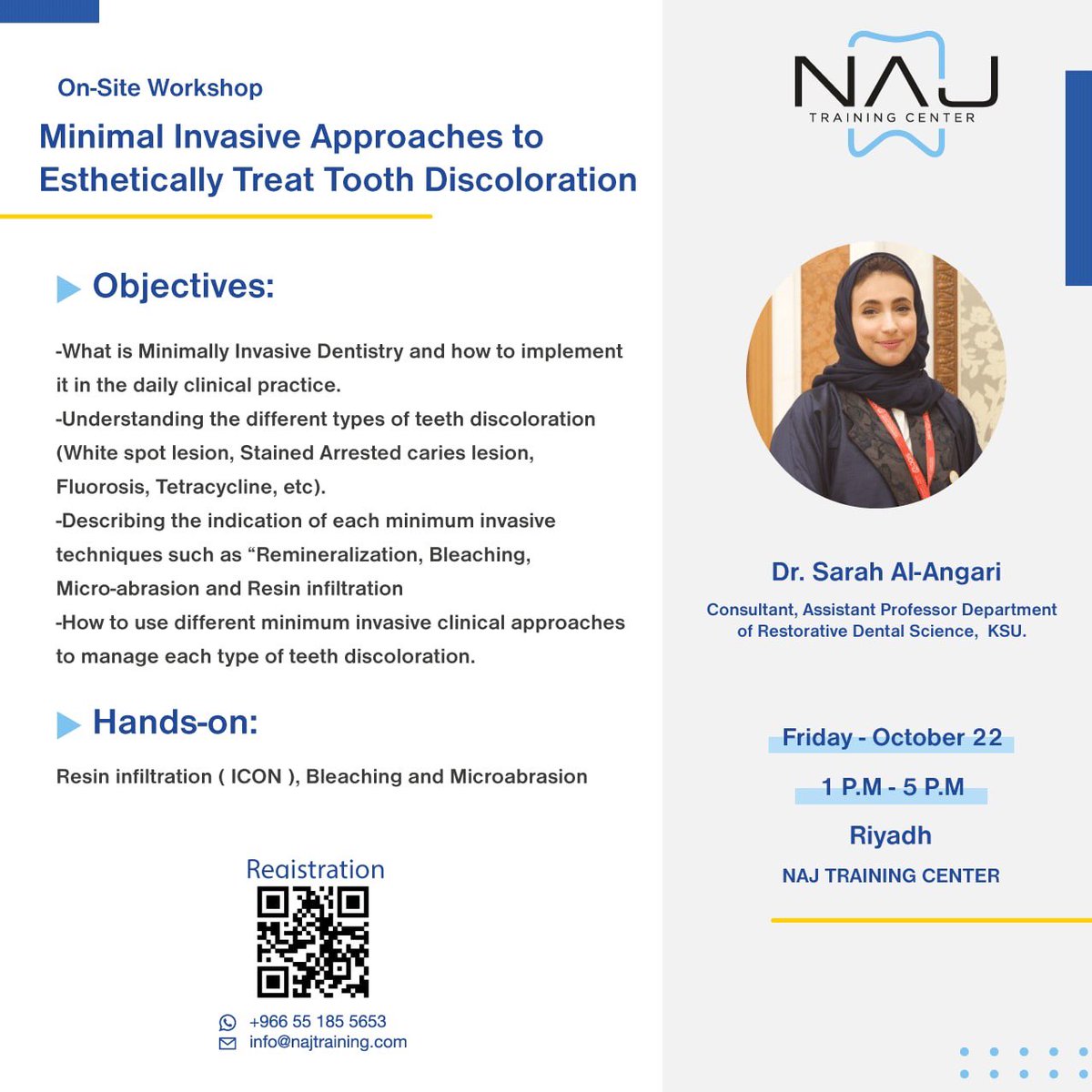 On-Site Workshop

Minimal Invasive Approaches to Esthetically Treat Tooth Discoloration

Objectives:

-What is Minimally Invasive Dentistry and how to implement it in the daily clinical practice.
-Understanding the different types of teeth discoloration (White spot lesion, Stained Arrested caries lesion, Fluorosis, Tetracycline, etc).
-Describing the indication of each minimum invasive techniques such as "Remineralization, Bleaching, Micro-abrasion and Resin infiltration
-How to use different minimum invasive clinical approaches to manage each type of teeth discoloration.

Hands-on:

Resin infiltration ( ICON ), Bleaching and Microabrasion

Registration

+966 55 185 5653
info@najtraining.com

NAJ
TRAINING CENTER

Dr. Sarah Al-Angari

Consultant, Assistant Professor Department of Restorative Dental Science, KSU.

Friday - October 22

1 P.M - 5 P.M

Riyadh

NAJ TRAINING CENTER